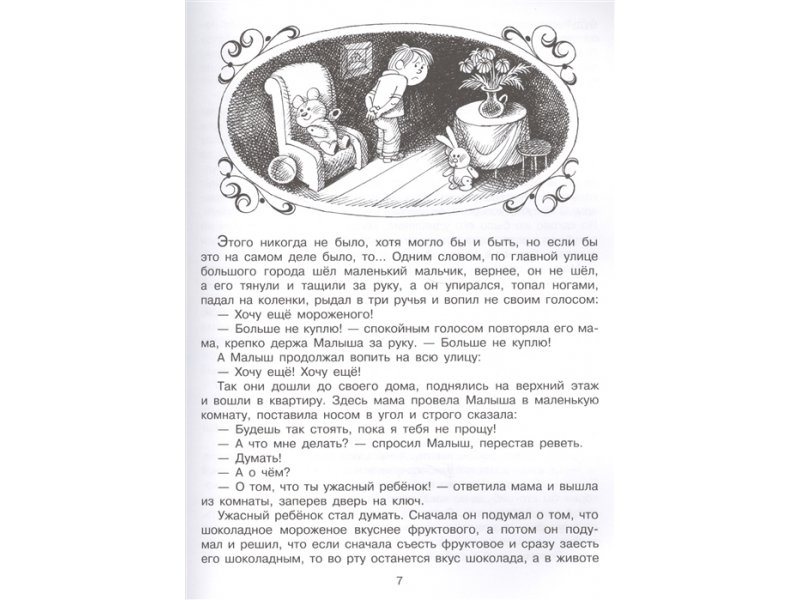 Этого никогда не было, хотя могло бы и быть, но если бы это на самом деле было, то... Одним словом, по главной улице большого города шёл маленький мальчик, вернее, он не шёл, а его тянули и тащили за руку, а он упирался, топал ногами, падал на коленки, рыдал в три ручья и вопил не своим голосом:

— Хочу ещё мороженого!

— Больше не куплю! — спокойным голосом повторяла его мама, крепко держа Малыша за руку. — Больше не куплю!

А Малыш продолжал вопить на всю улицу:

— Хочу ещё! Хочу ещё!

Так они дошли до своего дома, поднялись на верхний этаж и вошли в квартиру. Здесь мама провела Малыша в маленькую комнату, поставила носом в угол и строго сказала:

— Будешь так стоять, пока я тебя не прощу!

— А что мне делать? — спросил Малыш, перестав реветь.

— Думать!

— А о чём?

— О том, что ты ужасный ребёнок! — ответила мама и вышла из комнаты, заперев дверь на ключ.

Ужасный ребёнок стал думать. Сначала он подумал о том, что шоколадное мороженое вкуснее фруктового, а потом он подумал и решил, что если сначала съесть фруктовое и сразу заесть его шоколадным, то во рту останется вкус шоколада, а в животе

7